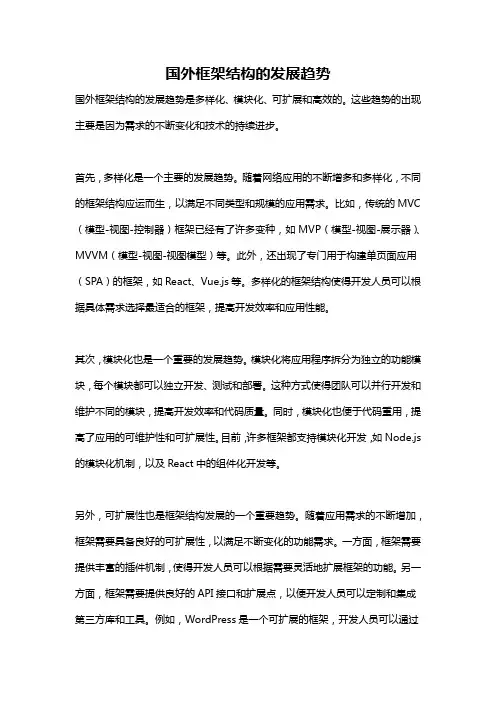 国外框架结构的发展趋势

国外框架结构的发展趋势是多样化、模块化、可扩展和高效的。这些趋势的出现主要是因为需求的不断变化和技术的持续进步。

首先，多样化是一个主要的发展趋势。随着网络应用的不断增多和多样化，不同的框架结构应运而生，以满足不同类型和规模的应用需求。比如，传统的 MVC（模型-视图-控制器）框架已经有了许多变种，如 MVP（模型-视图-展示器）、MVVM（模型-视图-视图模型）等。此外，还出现了专门用于构建单页面应用（SPA）的框架，如 React、Vue.js 等。多样化的框架结构使得开发人员可以根据具体需求选择最适合的框架，提高开发效率和应用性能。

其次，模块化也是一个重要的发展趋势。模块化将应用程序拆分为独立的功能模块，每个模块都可以独立开发、测试和部署。这种方式使得团队可以并行开发和维护不同的模块，提高开发效率和代码质量。同时，模块化也便于代码重用，提高了应用的可维护性和可扩展性。目前，许多框架都支持模块化开发，如 Node.js 的模块化机制，以及 React 中的组件化开发等。

另外，可扩展性也是框架结构发展的一个重要趋势。随着应用需求的不断增加，框架需要具备良好的可扩展性，以满足不断变化的功能需求。一方面，框架需要提供丰富的插件机制，使得开发人员可以根据需要灵活地扩展框架的功能。另一方面，框架需要提供良好的 API 接口和扩展点，以便开发人员可以定制和集成第三方库和工具。例如，WordPress 是一个可扩展的框架，开发人员可以通过